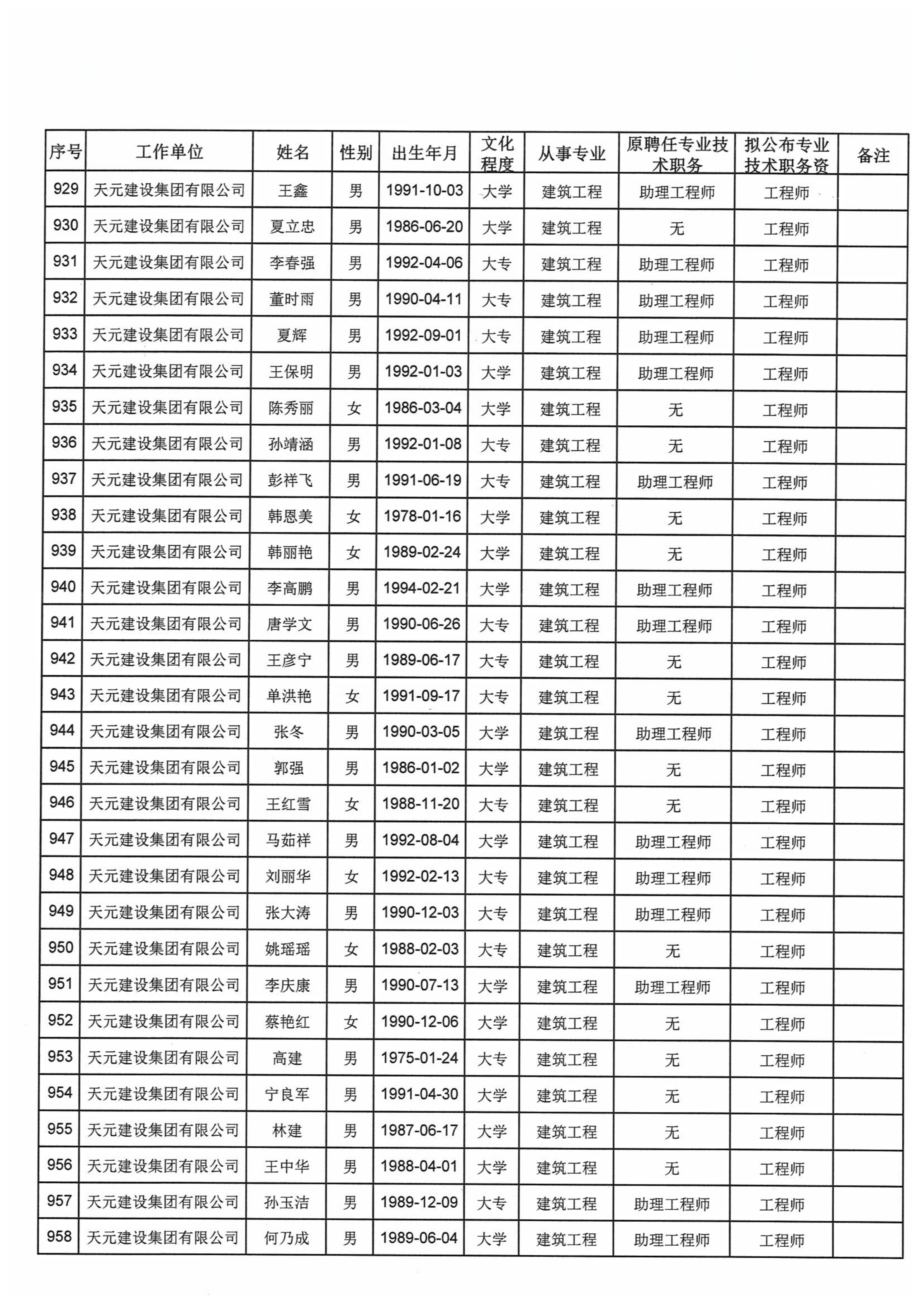 | 序号 | 工作单位 | 姓名 | 性别 | 出生年月 | 文化程度 | 从事专业 | 原聘任专业技术职务 | 拟公布专业技术职务资 | 备注 |
|---|---|---|---|---|---|---|---|---|---|
| 929 | 天元建设集团有限公司 | 王鑫 | 男 | 1991-10-03 | 大学 | 建筑工程 | 助理工程师 | 工程师 | |
| 930 | 天元建设集团有限公司 | 夏立忠 | 男 | 1986-06-20 | 大学 | 建筑工程 | 无 | 工程师 | |
| 931 | 天元建设集团有限公司 | 李春强 | 男 | 1992-04-06 | 大专 | 建筑工程 | 助理工程师 | 工程师 | |
| 932 | 天元建设集团有限公司 | 董时雨 | 男 | 1990-04-11 | 大专 | 建筑工程 | 助理工程师 | 工程师 | |
| 933 | 天元建设集团有限公司 | 夏辉 | 男 | 1992-09-01 | 大专 | 建筑工程 | 助理工程师 | 工程师 | |
| 934 | 天元建设集团有限公司 | 王保明 | 男 | 1992-01-03 | 大学 | 建筑工程 | 助理工程师 | 工程师 | |
| 935 | 天元建设集团有限公司 | 陈秀丽 | 女 | 1986-03-04 | 大学 | 建筑工程 | 无 | 工程师 | |
| 936 | 天元建设集团有限公司 | 孙靖涵 | 男 | 1992-01-08 | 大专 | 建筑工程 | 无 | 工程师 | |
| 937 | 天元建设集团有限公司 | 彭祥飞 | 男 | 1991-06-19 | 大专 | 建筑工程 | 助理工程师 | 工程师 | |
| 938 | 天元建设集团有限公司 | 韩恩美 | 女 | 1978-01-16 | 大学 | 建筑工程 | 无 | 工程师 | |
| 939 | 天元建设集团有限公司 | 韩丽艳 | 女 | 1989-02-24 | 大学 | 建筑工程 | 无 | 工程师 | |
| 940 | 天元建设集团有限公司 | 李高鹏 | 男 | 1994-02-21 | 大学 | 建筑工程 | 助理工程师 | 工程师 | |
| 941 | 天元建设集团有限公司 | 唐学文 | 男 | 1990-06-26 | 大专 | 建筑工程 | 助理工程师 | 工程师 | |
| 942 | 天元建设集团有限公司 | 王彦宁 | 男 | 1989-06-17 | 大专 | 建筑工程 | 无 | 工程师 | |
| 943 | 天元建设集团有限公司 | 单洪艳 | 女 | 1991-09-17 | 大专 | 建筑工程 | 无 | 工程师 | |
| 944 | 天元建设集团有限公司 | 张冬 | 男 | 1990-03-05 | 大学 | 建筑工程 | 助理工程师 | 工程师 | |
| 945 | 天元建设集团有限公司 | 郭强 | 男 | 1986-01-02 | 大学 | 建筑工程 | 无 | 工程师 | |
| 946 | 天元建设集团有限公司 | 王红雪 | 女 | 1988-11-20 | 大专 | 建筑工程 | 无 | 工程师 | |
| 947 | 天元建设集团有限公司 | 马茹祥 | 男 | 1992-08-04 | 大学 | 建筑工程 | 助理工程师 | 工程师 | |
| 948 | 天元建设集团有限公司 | 刘丽华 | 女 | 1992-02-13 | 大专 | 建筑工程 | 助理工程师 | 工程师 | |
| 949 | 天元建设集团有限公司 | 张大涛 | 男 | 1990-12-03 | 大专 | 建筑工程 | 助理工程师 | 工程师 | |
| 950 | 天元建设集团有限公司 | 姚瑶瑶 | 女 | 1988-02-03 | 大专 | 建筑工程 | 无 | 工程师 | |
| 951 | 天元建设集团有限公司 | 李庆康 | 男 | 1990-07-13 | 大学 | 建筑工程 | 助理工程师 | 工程师 | |
| 952 | 天元建设集团有限公司 | 蔡艳红 | 女 | 1990-12-06 | 大学 | 建筑工程 | 无 | 工程师 | |
| 953 | 天元建设集团有限公司 | 高建 | 男 | 1975-01-24 | 大专 | 建筑工程 | 无 | 工程师 | |
| 954 | 天元建设集团有限公司 | 宁良军 | 男 | 1991-04-30 | 大学 | 建筑工程 | 无 | 工程师 | |
| 955 | 天元建设集团有限公司 | 林建 | 男 | 1987-06-17 | 大学 | 建筑工程 | 无 | 工程师 | |
| 956 | 天元建设集团有限公司 | 王中华 | 男 | 1988-04-01 | 大学 | 建筑工程 | 无 | 工程师 | |
| 957 | 天元建设集团有限公司 | 孙玉洁 | 男 | 1989-12-09 | 大专 | 建筑工程 | 助理工程师 | 工程师 | |
| 958 | 天元建设集团有限公司 | 何乃成 | 男 | 1989-06-04 | 大学 | 建筑工程 | 助理工程师 | 工程师 | |